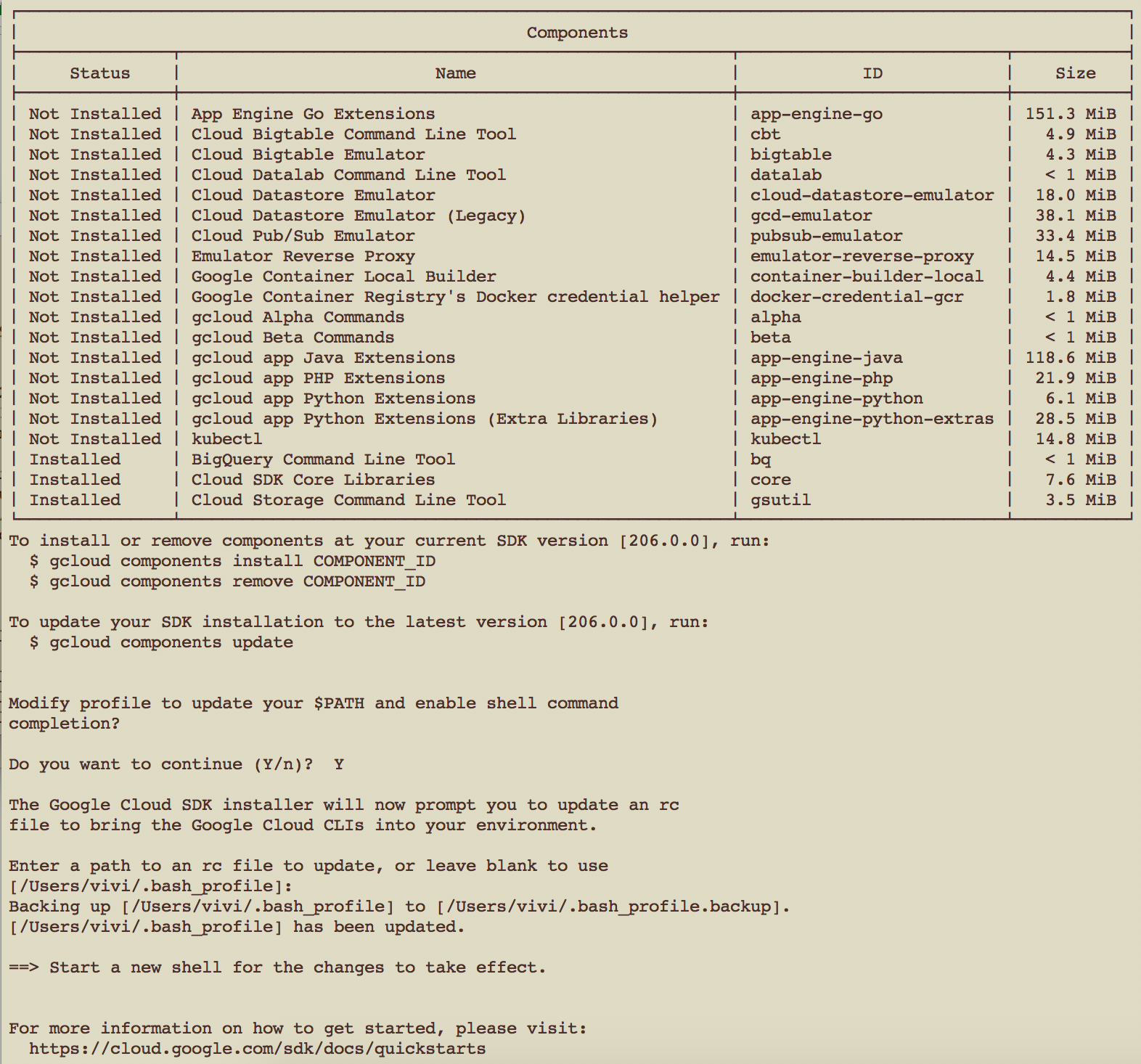 Components

| Status | Name | ID | Size |
|---|---|---|---|
| Not Installed | App Engine Go Extensions | app-engine-go | 151.3 MiB |
| Not Installed | Cloud Bigtable Command Line Tool | cbt | 4.9 MiB |
| Not Installed | Cloud Bigtable Emulator | bigtable | 4.3 MiB |
| Not Installed | Cloud Datalab Command Line Tool | datalab | < 1 MiB |
| Not Installed | Cloud Datastore Emulator | cloud-datastore-emulator | 18.0 MiB |
| Not Installed | Cloud Datastore Emulator (Legacy) | gcd-emulator | 38.1 MiB |
| Not Installed | Cloud Pub/Sub Emulator | pubsub-emulator | 33.4 MiB |
| Not Installed | Emulator Reverse Proxy | emulator-reverse-proxy | 14.5 MiB |
| Not Installed | Google Container Local Builder | container-builder-local | 4.4 MiB |
| Not Installed | Google Container Registry's Docker credential helper | docker-credential-gcr | 1.8 MiB |
| Not Installed | gcloud Alpha Commands | alpha | < 1 MiB |
| Not Installed | gcloud Beta Commands | beta | < 1 MiB |
| Not Installed | gcloud app Java Extensions | app-engine-java | 118.6 MiB |
| Not Installed | gcloud app PHP Extensions | app-engine-php | 21.9 MiB |
| Not Installed | gcloud app Python Extensions | app-engine-python | 6.1 MiB |
| Not Installed | gcloud app Python Extensions (Extra Libraries) | app-engine-python-extras | 28.5 MiB |
| Not Installed | kubectl | kubectl | 14.8 MiB |
| Installed | BigQuery Command Line Tool | bq | < 1 MiB |
| Installed | Cloud SDK Core Libraries | core | 7.6 MiB |
| Installed | Cloud Storage Command Line Tool | gsutil | 3.5 MiB |

To install or remove components at your current SDK version [206.0.0], run:
  $ gcloud components install COMPONENT_ID
  $ gcloud components remove COMPONENT_ID

To update your SDK installation to the latest version [206.0.0], run:
  $ gcloud components update

Modify profile to update your $PATH and enable shell command completion?

Do you want to continue (Y/n)?  Y

The Google Cloud SDK installer will now prompt you to update an rc file to bring the Google Cloud CLIs into your environment.

Enter a path to an rc file to update, or leave blank to use
[/Users/vivi/.bash_profile]:
Backing up [/Users/vivi/.bash_profile] to [/Users/vivi/.bash_profile.backup].
[/Users/vivi/.bash_profile] has been updated.

==> Start a new shell for the changes to take effect.

For more information on how to get started, please visit:
  https://cloud.google.com/sdk/docs/quickstarts